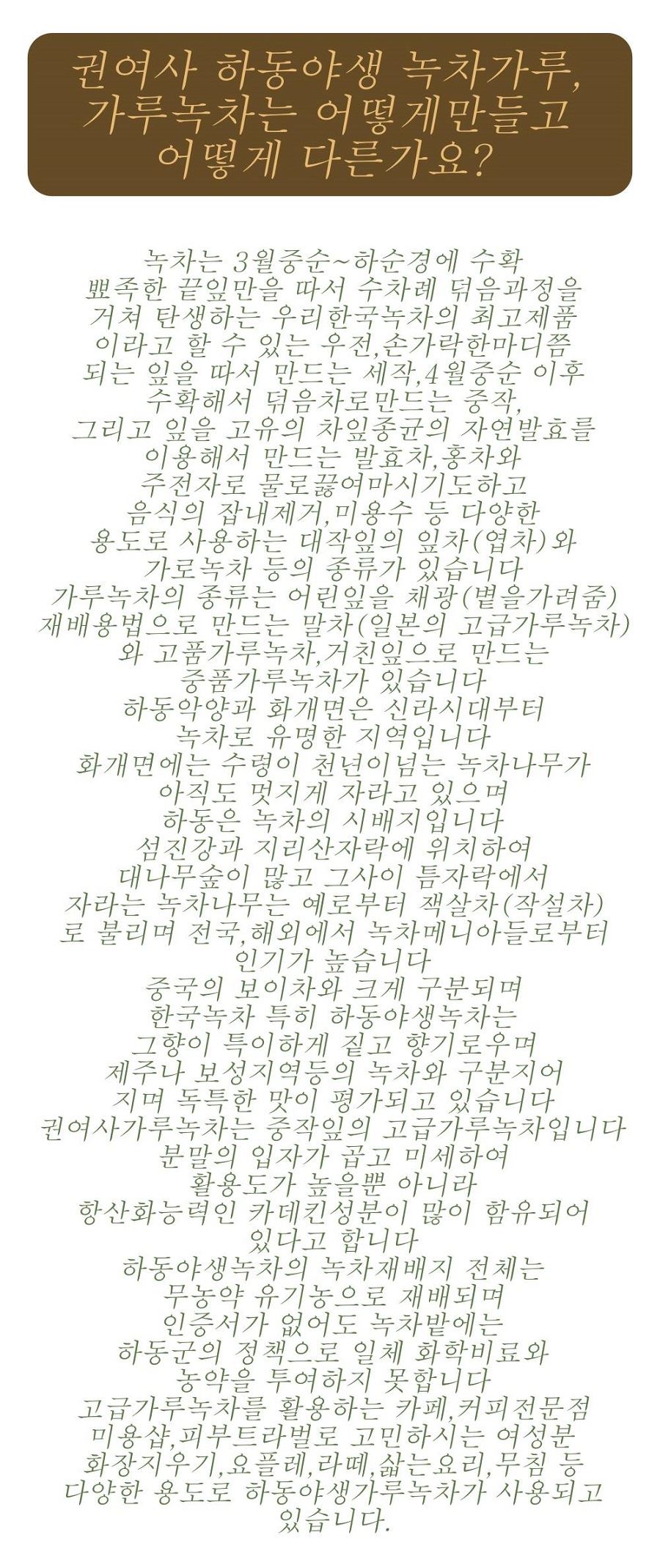 권여사 하동야생 녹차가루, 가루녹차는 어떻게만들고 어떻게 다른가요?

녹차는 3월중순~하순경에 수확
뾰족한 끝잎만을 따서 수차례 덖음과정을
거쳐 탄생하는 우리한국녹차의 최고제품
이라고 할 수 있는 우전,손가락한마디쯤
되는 잎을 따서 만드는 세작,4월중순 이후
수확해서 덖음차로만드는 중작,
그리고 잎을 고유의 차잎종균의 자연발효를
이용해서 만드는 발효차,홍차와
주전자로 물로끓여마시기도하고
음식의 잡내제거,미용수 등 다양한
용도로 사용하는 대작잎의 잎차(엽차)와
가로녹차 등의 종류가 있습니다
가루녹차의 종류는 어린잎을 채광(볕을가려줌)
재배용법으로 만드는 말차(일본의 고급가루녹차)
와 고품가루녹차,거친잎으로 만드는
중품가루녹차가 있습니다
하동악양과 화개면은 신라시대부터
녹차로 유명한 지역입니다
화개면에는 수령이 천년이넘는 녹차나무가
아직도 멋지게 자라고 있으며
하동은 녹차의 시배지입니다
섬진강과 지리산자락에 위치하여
대나무숲이 많고 그사이 틈자락에서
자라는 녹차나무는 예로부터 잭살차(작설차)
로 불리며 전국,해외에서 녹차메니아들로부터
인기가 높습니다
중국의 보이차와 크게 구분되며
한국녹차 특히 하동야생녹차는
그향이 특이하게 짙고 향기로우며
제주나 보성지역등의 녹차와 구분지어
지며 독특한 맛이 평가되고 있습니다
권여사가루녹차는 중작잎의 고급가루녹차입니다
분말의 입자가 곱고 미세하여
활용도가 높을뿐 아니라
항산화능력인 카데킨성분이 많이 함유되어
있다고 합니다
하동야생녹차의 녹차재배지 전체는
무농약 유기농으로 재배되며
인증서가 없어도 녹차밭에는
하동군의 정책으로 일체 화학비료와
농약을 투여하지 못합니다
고급가루녹차를 활용하는 카페,커피전문점
미용샵,피부트라벌로 고민하시는 여성분
화장지우기,요플레,라떼,삶는요리,무침 등
다양한 용도로 하동야생가루녹차가 사용되고
있습니다.